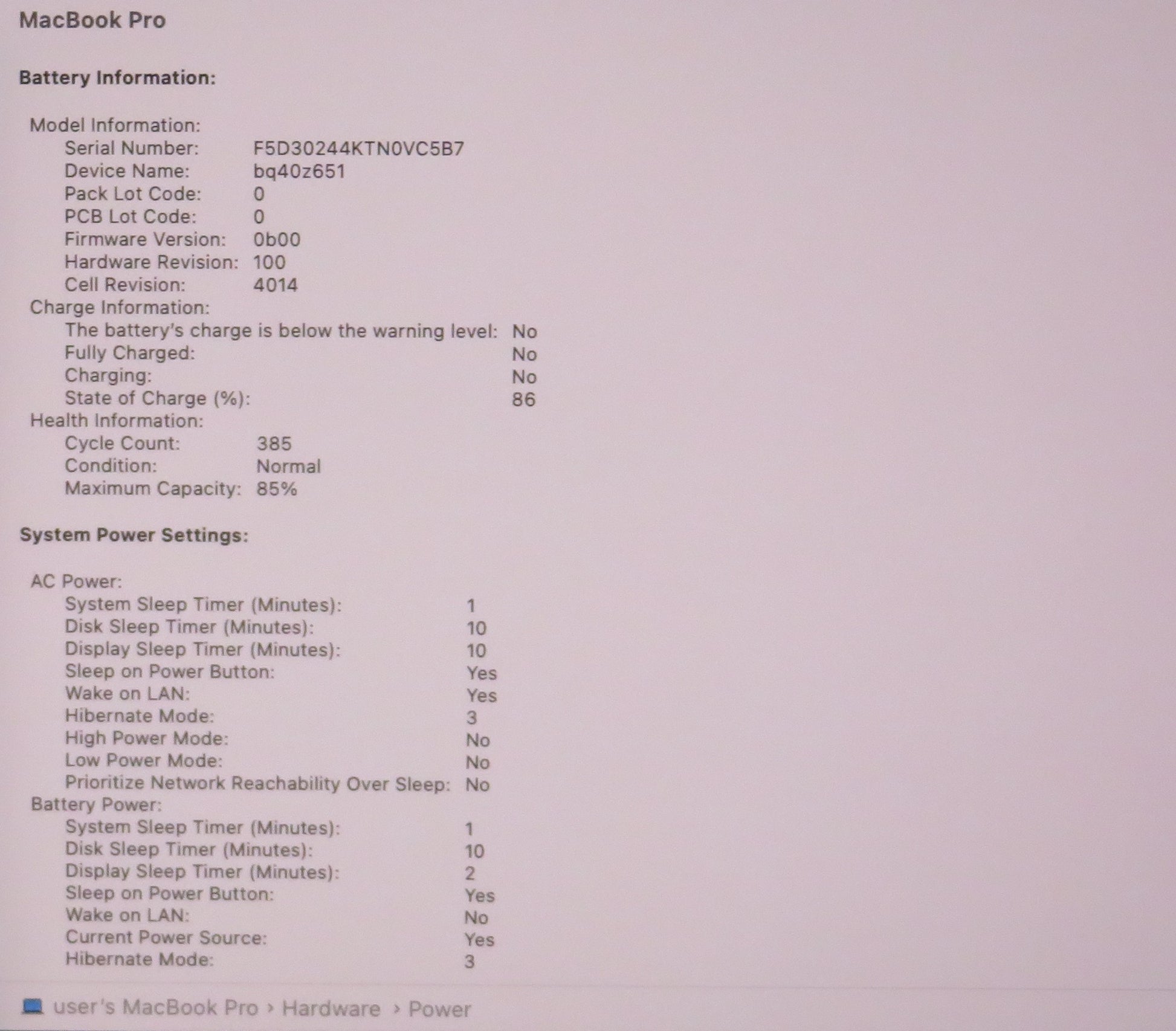 MacBook Pro

Battery Information:

Model Information:
Serial Number: F5D30244KTN0VC5B7
Device Name: bq40z651
Pack Lot Code: 0
PCB Lot Code: 0
Firmware Version: 0b00
Hardware Revision: 100
Cell Revision: 4014
Charge Information:
The battery's charge is below the warning level: No
Fully Charged: No
Charging: No
State of Charge (%): 86
Health Information:
Cycle Count: 385
Condition: Normal
Maximum Capacity: 85%

System Power Settings:

AC Power:
System Sleep Timer (Minutes): 1
Disk Sleep Timer (Minutes): 10
Display Sleep Timer (Minutes): 10
Sleep on Power Button: Yes
Wake on LAN: Yes
Hibernate Mode: 3
High Power Mode: No
Low Power Mode: No
Prioritize Network Reachability Over Sleep: No
Battery Power:
System Sleep Timer (Minutes): 1
Disk Sleep Timer (Minutes): 10
Display Sleep Timer (Minutes): 2
Sleep on Power Button: Yes
Wake on LAN: No
Current Power Source: Yes
Hibernate Mode: 3

user's MacBook Pro › Hardware › Power